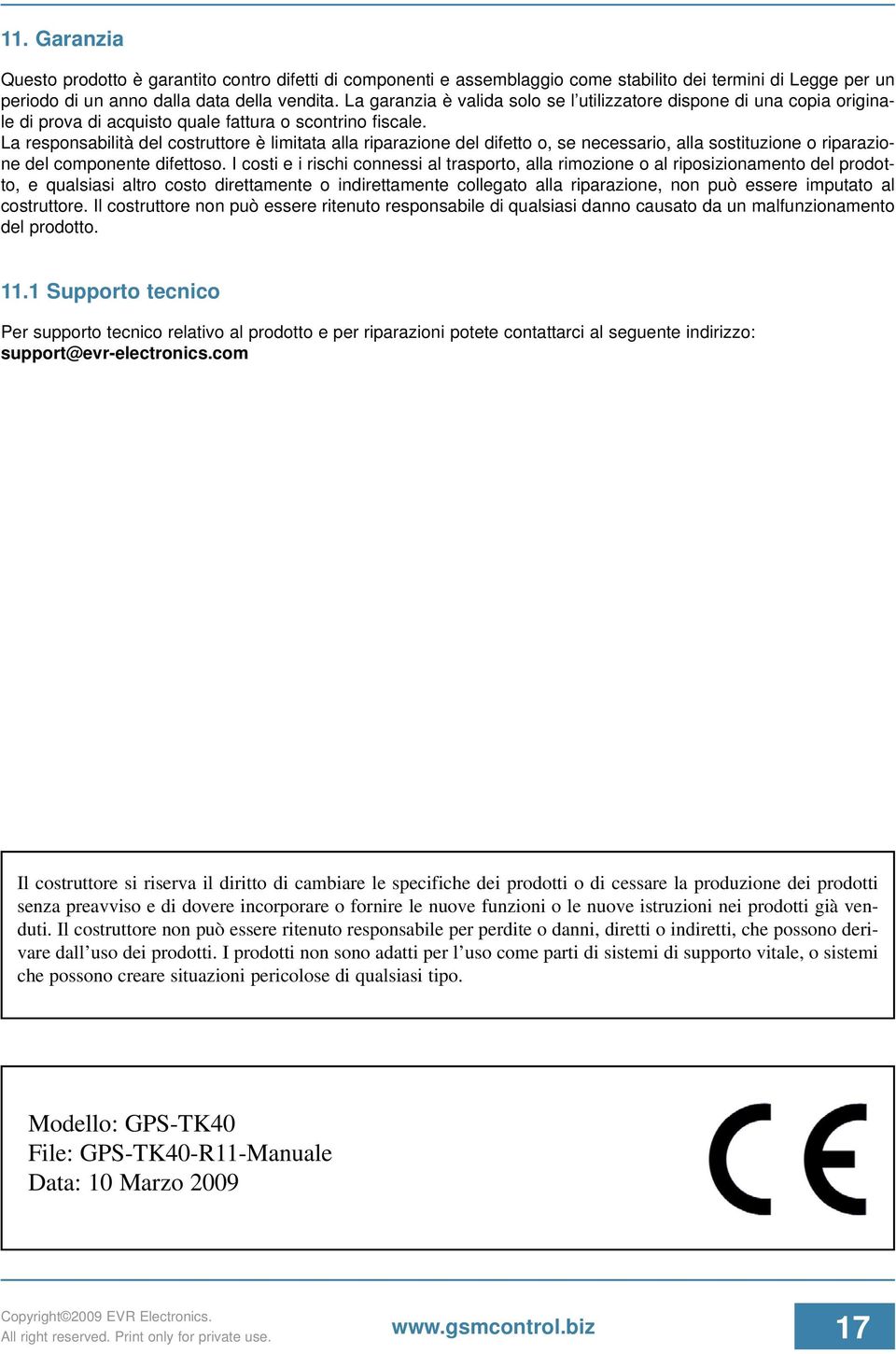 11. Garanzia

Questo prodotto è garantito contro difetti di componenti e assemblaggio come stabilito dei termini di Legge per un periodo di un anno dalla data della vendita. La garanzia è valida solo se l'utilizzatore dispone di una copia originale di prova di acquisto quale fattura o scontrino fiscale.
La responsabilità del costruttore è limitata alla riparazione del difetto o, se necessario, alla sostituzione o riparazione del componente difettoso. I costi e i rischi connessi al trasporto, alla rimozione o al riposizionamento del prodotto, e qualsiasi altro costo direttamente o indirettamente collegato alla riparazione, non può essere imputato al costruttore. Il costruttore non può essere ritenuto responsabile di qualsiasi danno causato da un malfunzionamento del prodotto.

11.1 Supporto tecnico

Per supporto tecnico relativo al prodotto e per riparazioni potete contattarci al seguente indirizzo: support@evr-electronics.com

Il costruttore si riserva il diritto di cambiare le specifiche dei prodotti o di cessare la produzione dei prodotti senza preavviso e di dovere incorporare o fornire le nuove funzioni o le nuove istruzioni nei prodotti già venduti. Il costruttore non può essere ritenuto responsabile per perdite o danni, diretti o indiretti, che possono derivare dall'uso dei prodotti. I prodotti non sono adatti per l'uso come parti di sistemi di supporto vitale, o sistemi che possono creare situazioni pericolose di qualsiasi tipo.

Modello: GPS-TK40
File: GPS-TK40-R11-Manuale
Data: 10 Marzo 2009

CE

Copyright©2009 EVR Electronics.
All right reserved. Print only for private use.

www.gsmcontrol.biz

17